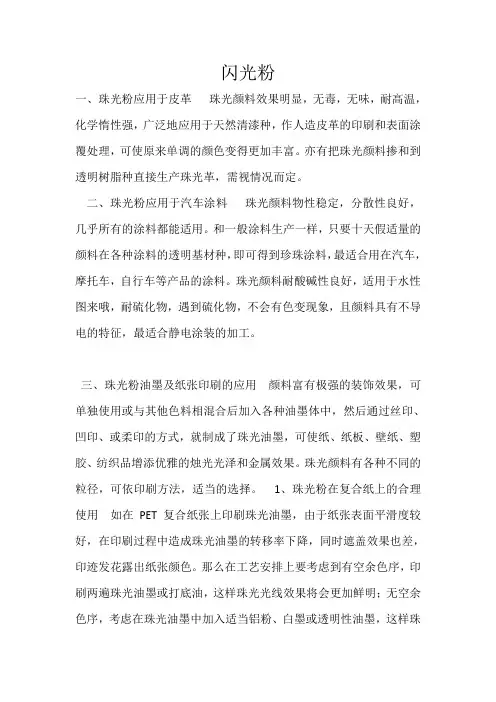 闪光粉

一、珠光粉应用于皮革　珠光颜料效果明显，无毒，无味，耐高温，化学惰性强，广泛地应用于天然清漆种，作人造皮革的印刷和表面涂覆处理，可使原来单调的颜色变得更加丰富。亦有把珠光颜料掺和到透明树脂种直接生产珠光革，需视情况而定。

二、珠光粉应用于汽车涂料　珠光颜料物性稳定，分散性良好，几乎所有的涂料都能适用。和一般涂料生产一样，只要十天假适量的颜料在各种涂料的透明基材种，即可得到珍珠涂料，最适合用在汽车，摩托车，自行车等产品的涂料。珠光颜料耐酸碱性良好，适用于水性图来哦，耐硫化物，遇到硫化物，不会有色变现象，且颜料具有不导电的特征，最适合静电涂装的加工。

三、珠光粉油墨及纸张印刷的应用　颜料富有极强的装饰效果，可单独使用或与其他色料相混合后加入各种油墨体中，然后通过丝印、凹印、或柔印的方式，就制成了珠光油墨，可使纸、纸板、壁纸、塑胶、纺织品增添优雅的烛光光泽和金属效果。珠光颜料有各种不同的粒径，可依印刷方法，适当的选择。　1、珠光粉在复合纸上的合理使用　如在 PET 复合纸张上印刷珠光油墨，由于纸张表面平滑度较好，在印刷过程中造成珠光油墨的转移率下降，同时遮盖效果也差，印迹发花露出纸张颜色。那么在工艺安排上要考虑到有空余色序，印刷两遍珠光油墨或打底油，这样珠光光线效果将会更加鲜明；无空余色序，考虑在珠光油墨中加入适当铝粉、白墨或透明性油墨，这样珠